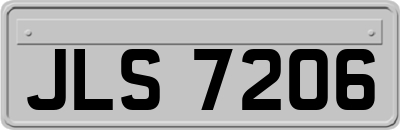 JLS 7206